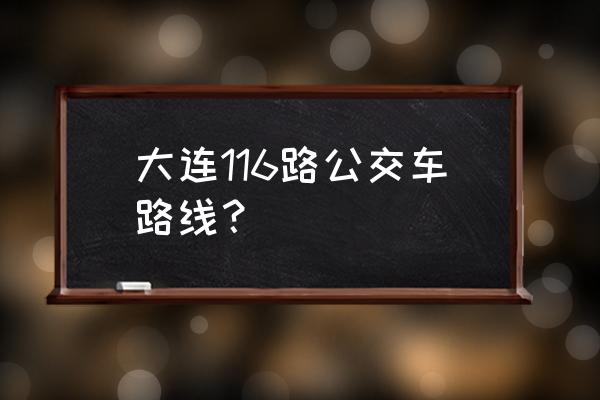 大连116路公交车路线？